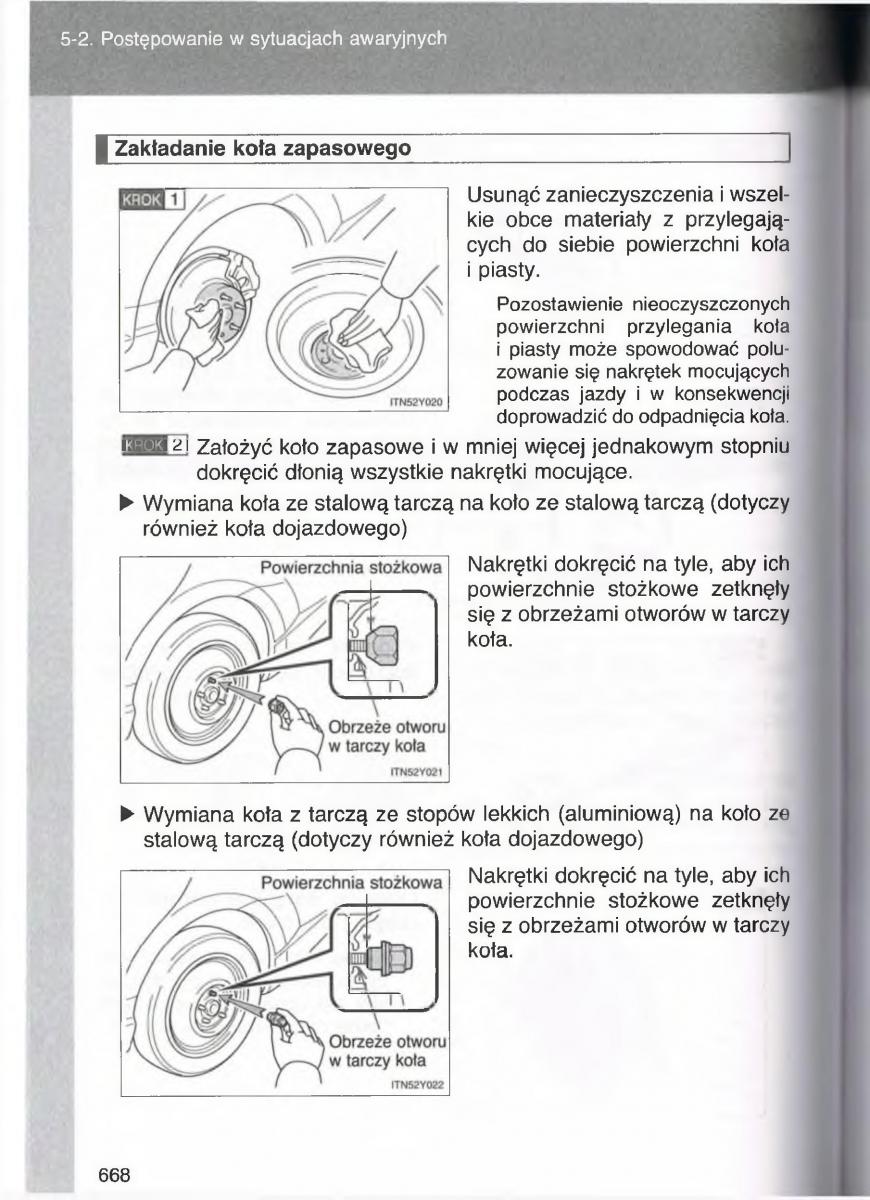 5-2. Postępowanie w sytuacjach awaryjnych

Zakładanie koła zapasowego

KROK 1

ITN52Y020

Usunąć zanieczyszczenia i wszelkie obce materiały z przylegających do siebie powierzchni koła i piasty.

Pozostawienie nieoczyszczonych powierzchni przylegania koła i piasty może spowodować poluzowanie się nakrętek mocujących podczas jazdy i w konsekwencji doprowadzić do odpadnięcia koła.

KROK 2 Założyć koło zapasowe i w mniej więcej jednakowym stopniu dokręcić dłonią wszystkie nakrętki mocujące.

▶ Wymiana koła ze stalową tarczą na koło ze stalową tarczą (dotyczy również koła dojazdowego)

Powierzchnia stożkowa

Obrzeże otworu w tarczy koła

ITN52Y021

Nakrętki dokręcić na tyle, aby ich powierzchnie stożkowe zetknęły się z obrzeżami otworów w tarczy koła.

▶ Wymiana koła z tarczą ze stopów lekkich (aluminiową) na koło ze stalową tarczą (dotyczy również koła dojazdowego)

Powierzchnia stożkowa

Obrzeże otworu w tarczy koła

ITN52Y022

Nakrętki dokręcić na tyle, aby ich powierzchnie stożkowe zetknęły się z obrzeżami otworów w tarczy koła.

668